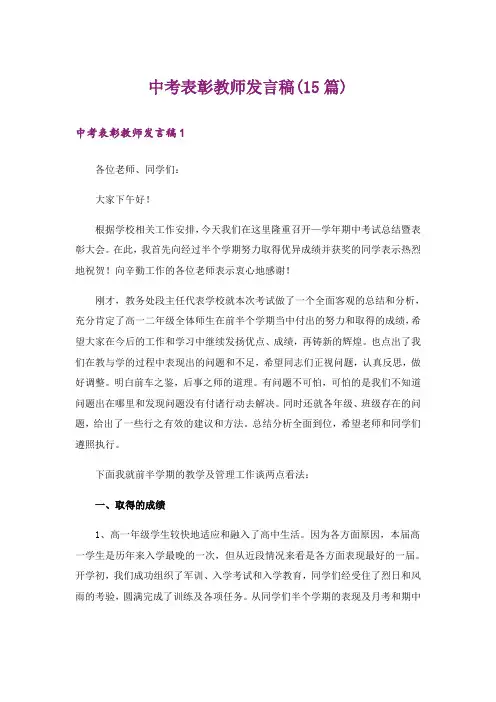 中考表彰教师发言稿(15篇)

中考表彰教师发言稿1

各位老师、同学们:

大家下午好!

根据学校相关工作安排,今天我们在这里隆重召开一学年期中考试总结暨表彰大会。在此,我首先向经过半个学期努力取得优异成绩并获奖的同学表示热烈地祝贺!向辛勤工作的各位老师表示衷心地感谢!

刚才,教务处段主任代表学校就本次考试做了一个全面客观的总结和分析,充分肯定了高一二年级全体师生在前半个学期当中付出的努力和取得的成绩,希望大家在今后的工作和学习中继续发扬优点、成绩,再铸新的辉煌。也点出了我们在教与学的过程中表现出的问题和不足,希望同志们正视问题,认真反思,做好调整。明白前车之鉴,后事之师的道理。有问题不可怕,可怕的是我们不知道问题出在哪里和发现问题没有付诸行动去解决。同时还就各年级、班级存在的问题,给出了一些行之有效的建议和方法。总结分析全面到位,希望老师和同学们遵照执行。

下面我就前半学期的教学及管理工作谈两点看法:

一、取得的成绩

1、高一年级学生较快地适应和融入了高中生活。因为各方面原因,本届高一学生是历年来入学最晚的一次,但从近段情况来看是各方面表现最好的一届。开学初,我们成功组织了军训、入学考试和入学教育,同学们经受住了烈日和风雨的考验,圆满完成了训练及各项任务。从同学们半个学期的表现及月考和期中